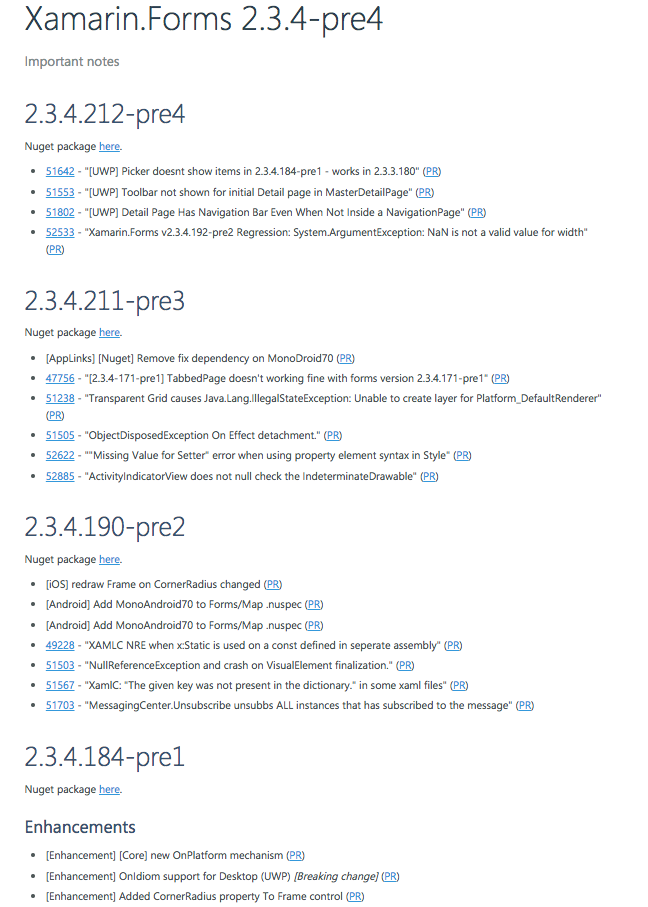 Xamarin.Forms 2.3.4-pre4

Important notes

2.3.4.212-pre4

Nuget package here.

- 51642 - "[UWP] Picker doesnt show items in 2.3.4.184-pre1 - works in 2.3.3.180" (PR)
- 51553 - "[UWP] Toolbar not shown for initial Detail page in MasterDetailPage" (PR)
- 51802 - "[UWP] Detail Page Has Navigation Bar Even When Not Inside a NavigationPage" (PR)
- 52533 - "Xamarin.Forms v2.3.4.192-pre2 Regression: System.ArgumentException: NaN is not a valid value for width" (PR)

2.3.4.211-pre3

Nuget package here.

- [AppLinks] [Nuget] Remove fix dependency on MonoDroid70 (PR)
- 47756 - "[2.3.4-171-pre1] TabbedPage doesn't working fine with forms version 2.3.4.171-pre1" (PR)
- 51238 - "Transparent Grid causes Java.Lang.IllegalStateException: Unable to create layer for Platform_DefaultRenderer" (PR)
- 51505 - "ObjectDisposedException On Effect detachment." (PR)
- 52622 - ""Missing Value for Setter" error when using property element syntax in Style" (PR)
- 52885 - "ActivityIndicatorView does not null check the IndeterminateDrawable" (PR)

2.3.4.190-pre2

Nuget package here.

- [iOS] redraw Frame on CornerRadius changed (PR)
- [Android] Add MonoAndroid70 to Forms/Map .nuspec (PR)
- [Android] Add MonoAndroid70 to Forms/Map .nuspec (PR)
- 49228 - "XAMLC NRE when x:Static is used on a const defined in seperate assembly" (PR)
- 51503 - "NullReferenceException and crash on VisualElement finalization." (PR)
- 51567 - "XamlC: "The given key was not present in the dictionary." in some xaml files" (PR)
- 51703 - "MessagingCenter.Unsubscribe unsubbs ALL instances that has subscribed to the message" (PR)

2.3.4.184-pre1

Nuget package here.

Enhancements

- [Enhancement] [Core] new OnPlatform mechanism (PR)
- [Enhancement] OnIdiom support for Desktop (UWP) [Breaking change] (PR)
- [Enhancement] Added CornerRadius property To Frame control (PR)